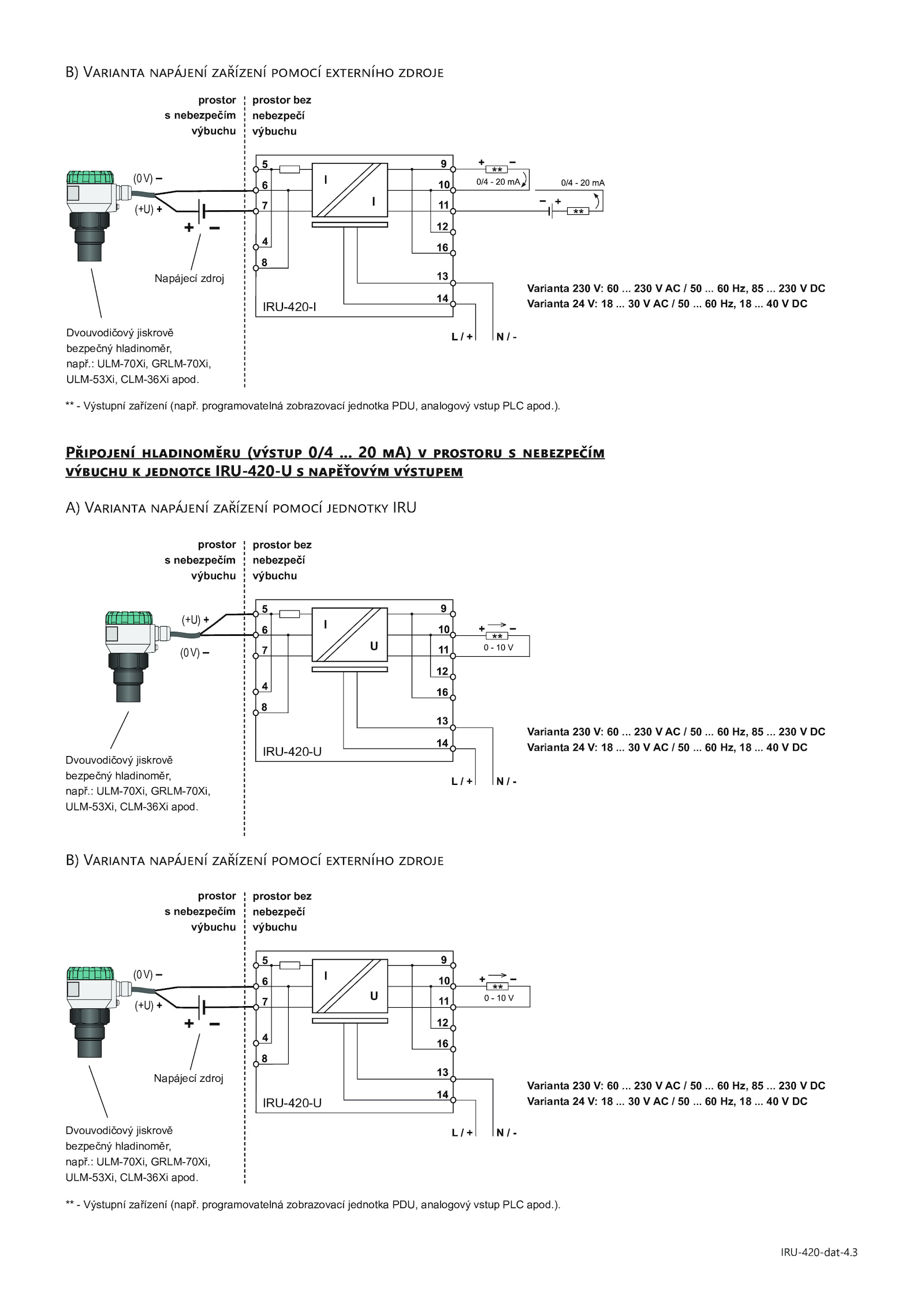 B) Varianta napájení zařízení pomocí externího zdroje

prostor s nebezpečím výbuchu

prostor bez nebezpečí výbuchu

(0 V) –
(+U) +
+ –
Napájecí zdroj

5
6
7
4
8
I
I
9
10
11
12
16
13
14
IRU-420-I

+ ** –
0/4 - 20 mA
0/4 - 20 mA
– + **

L / +
N / -

Varianta 230 V: 60 ... 230 V AC / 50 ... 60 Hz, 85 ... 230 V DC
Varianta 24 V: 18 ... 30 V AC / 50 ... 60 Hz, 18 ... 40 V DC

Dvouvodičový jiskrově bezpečný hladinoměr, např.: ULM-70Xi, GRLM-70Xi, ULM-53Xi, CLM-36Xi apod.

** - Výstupní zařízení (např. programovatelná zobrazovací jednotka PDU, analogový vstup PLC apod.).

Připojení hladinoměru (výstup 0/4 ... 20 mA) v prostoru s nebezpečím výbuchu k jednotce IRU-420-U s napěťovým výstupem

A) Varianta napájení zařízení pomocí jednotky IRU

prostor s nebezpečím výbuchu

prostor bez nebezpečí výbuchu

(+U) +
(0 V) –

5
6
7
4
8
I
U
9
10
11
12
16
13
14
IRU-420-U

+ ** –
0 - 10 V

L / +
N / -

Varianta 230 V: 60 ... 230 V AC / 50 ... 60 Hz, 85 ... 230 V DC
Varianta 24 V: 18 ... 30 V AC / 50 ... 60 Hz, 18 ... 40 V DC

Dvouvodičový jiskrově bezpečný hladinoměr, např.: ULM-70Xi, GRLM-70Xi, ULM-53Xi, CLM-36Xi apod.

B) Varianta napájení zařízení pomocí externího zdroje

prostor s nebezpečím výbuchu

prostor bez nebezpečí výbuchu

(0 V) –
(+U) +
+ –
Napájecí zdroj

5
6
7
4
8
I
U
9
10
11
12
16
13
14
IRU-420-U

+ ** –
0 - 10 V

L / +
N / -

Varianta 230 V: 60 ... 230 V AC / 50 ... 60 Hz, 85 ... 230 V DC
Varianta 24 V: 18 ... 30 V AC / 50 ... 60 Hz, 18 ... 40 V DC

Dvouvodičový jiskrově bezpečný hladinoměr, např.: ULM-70Xi, GRLM-70Xi, ULM-53Xi, CLM-36Xi apod.

** - Výstupní zařízení (např. programovatelná zobrazovací jednotka PDU, analogový vstup PLC apod.).

IRU-420-dat-4.3